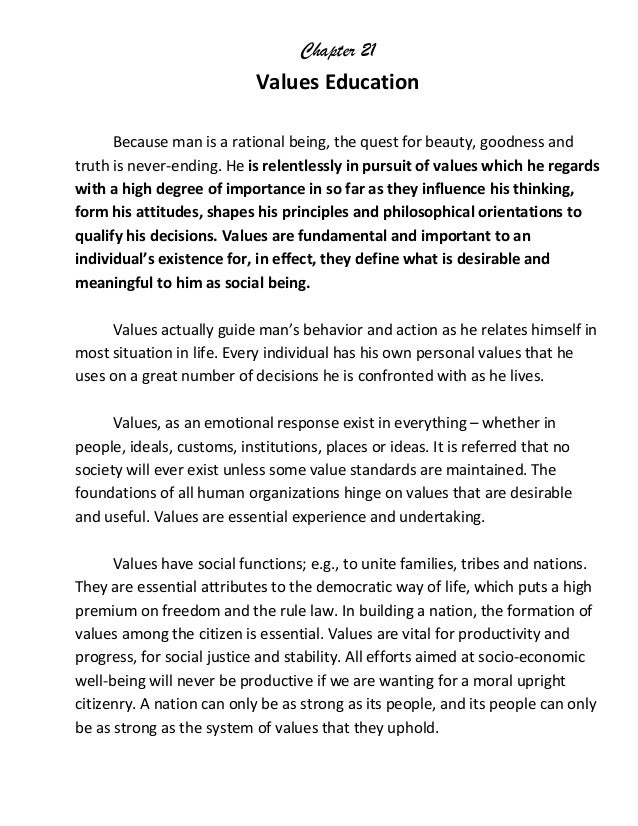 Chapter 21

Values Education

Because man is a rational being, the quest for beauty, goodness and truth is never-ending. He is relentlessly in pursuit of values which he regards with a high degree of importance in so far as they influence his thinking, form his attitudes, shapes his principles and philosophical orientations to qualify his decisions. Values are fundamental and important to an individual's existence for, in effect, they define what is desirable and meaningful to him as social being.

Values actually guide man's behavior and action as he relates himself in most situation in life. Every individual has his own personal values that he uses on a great number of decisions he is confronted with as he lives.

Values, as an emotional response exist in everything – whether in people, ideals, customs, institutions, places or ideas. It is referred that no society will ever exist unless some value standards are maintained. The foundations of all human organizations hinge on values that are desirable and useful. Values are essential experience and undertaking.

Values have social functions; e.g., to unite families, tribes and nations. They are essential attributes to the democratic way of life, which puts a high premium on freedom and the rule law. In building a nation, the formation of values among the citizen is essential. Values are vital for productivity and progress, for social justice and stability. All efforts aimed at socio-economic well-being will never be productive if we are wanting for a moral upright citizenry. A nation can only be as strong as its people, and its people can only be as strong as the system of values that they uphold.